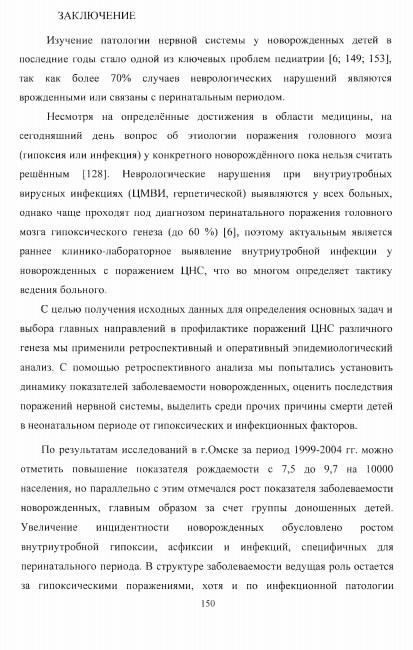 ЗАКЛЮЧЕНИЕ

Изучение патологии нервной системы у новорожденных детей в последние годы стало одной из ключевых проблем педиатрии [6; 149; 153], так как более 70% случаев неврологических нарушений являются врожденными или связаны с перинатальным периодом.

Несмотря на определённые достижения в области медицины, на сегодняшний день вопрос об этиологии поражения головного мозга (гипоксия или инфекция) у конкретного новорождённого пока нельзя считать решённым [128]. Неврологические нарушения при внутриутробных вирусных инфекциях (ЦМВИ, герпетической) выявляются у всех больных, однако чаще проходят под диагнозом перинатального поражения головного мозга гипоксического генеза (до 60 %) [6], поэтому актуальным является раннее клинико-лабораторное выявление внутриутробной инфекции у новорожденных с поражением ЦНС, что во многом определяет тактику ведения больного.

С целью получения исходных данных для определения основных задач и выбора главных направлений в профилактике поражений ЦНС различного генеза мы применили ретроспективный и оперативный эпидемиологический анализ. С помощью ретроспективного анализа мы попытались установить динамику показателей заболеваемости новорожденных, оценить последствия поражений нервной системы, выделить среди прочих причины смерти детей в неонатальном периоде от гипоксических и инфекционных факторов.

По результатам исследований в г.Омске за период 1999-2004 гг. можно отметить повышение показателя рождаемости с 7,5 до 9,7 на 10000 населения, но параллельно с этим отмечался рост показателя заболеваемости новорожденных, главным образом за счет группы доношенных детей. Увеличение инцидентности новорожденных обусловлено ростом внутриутробной гипоксии, асфиксии и инфекций, специфичных для перинатального периода. В структуре заболеваемости ведущая роль остается за гипоксическими поражениями, хотя и по инфекционной патологии

150